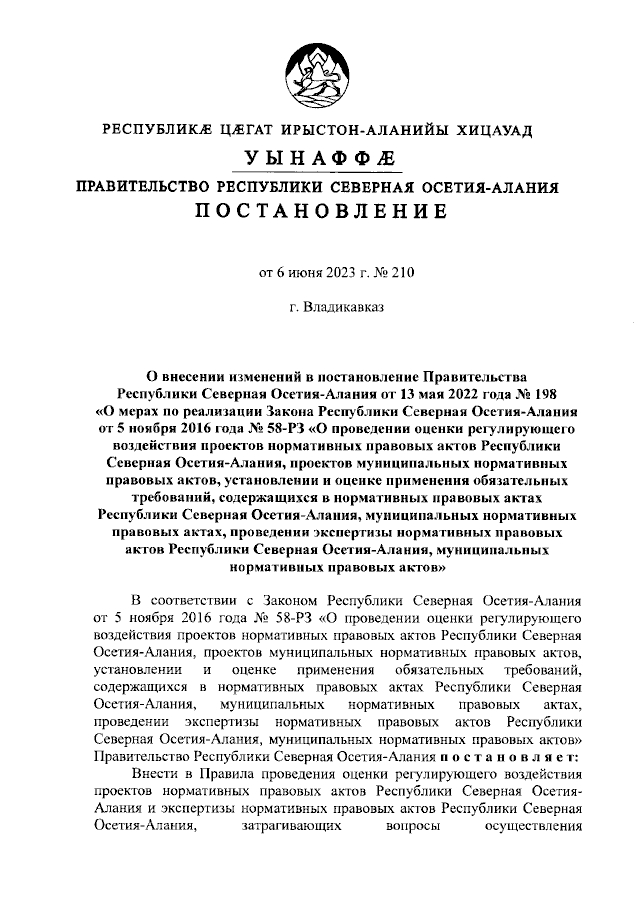 РЕСПУБЛИКÆ ЦÆГАТ ИРЫСТОН-АЛАНИЙЫ ХИЦАУАД
УЫНАФФÆ
ПРАВИТЕЛЬСТВО РЕСПУБЛИКИ СЕВЕРНАЯ ОСЕТИЯ-АЛАНИЯ
ПОСТАНОВЛЕНИЕ

от 6 июня 2023 г. № 210

г. Владикавказ

О внесении изменений в постановление Правительства Республики Северная Осетия-Алания от 13 мая 2022 года № 198 «О мерах по реализации Закона Республики Северная Осетия-Алания от 5 ноября 2016 года № 58-РЗ «О проведении оценки регулирующего воздействия проектов нормативных правовых актов Республики Северная Осетия-Алания, проектов муниципальных нормативных правовых актов, установлении и оценке применения обязательных требований, содержащихся в нормативных правовых актах Республики Северная Осетия-Алания, муниципальных нормативных правовых актах, проведении экспертизы нормативных правовых актов Республики Северная Осетия-Алания, муниципальных нормативных правовых актов»

В соответствии с Законом Республики Северная Осетия-Алания от 5 ноября 2016 года № 58-РЗ «О проведении оценки регулирующего воздействия проектов нормативных правовых актов Республики Северная Осетия-Алания, проектов муниципальных нормативных правовых актов, установлении и оценке применения обязательных требований, содержащихся в нормативных правовых актах Республики Северная Осетия-Алания, муниципальных нормативных правовых актах, проведении экспертизы нормативных правовых актов Республики Северная Осетия-Алания, муниципальных нормативных правовых актов» Правительство Республики Северная Осетия-Алания постановляет:
Внести в Правила проведения оценки регулирующего воздействия проектов нормативных правовых актов Республики Северная Осетия-Алания и экспертизы нормативных правовых актов Республики Северная Осетия-Алания, затрагивающих вопросы осуществления